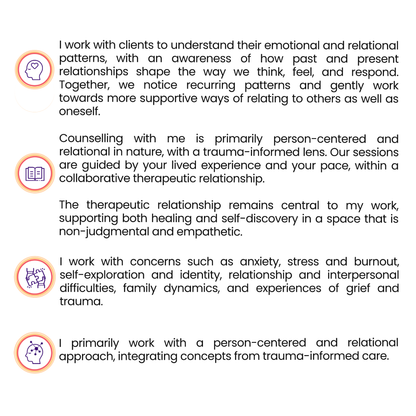 I work with clients to understand their emotional and relational patterns, with an awareness of how past and present relationships shape the way we think, feel, and respond. Together, we notice recurring patterns and gently work towards more supportive ways of relating to others as well as oneself.

Counselling with me is primarily person-centered and relational in nature, with a trauma-informed lens. Our sessions are guided by your lived experience and your pace, within a collaborative therapeutic relationship.

The therapeutic relationship remains central to my work, supporting both healing and self-discovery in a space that is non-judgmental and empathetic.

I work with concerns such as anxiety, stress and burnout, self-exploration and identity, relationship and interpersonal difficulties, family dynamics, and experiences of grief and trauma.

I primarily work with a person-centered and relational approach, integrating concepts from trauma-informed care.